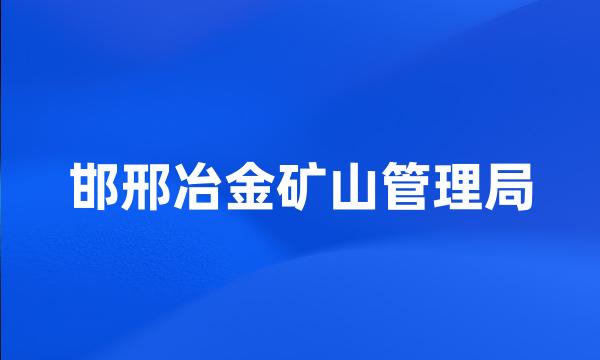 邯邢冶金矿山管理局